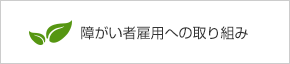 障がい者雇用への取り組み